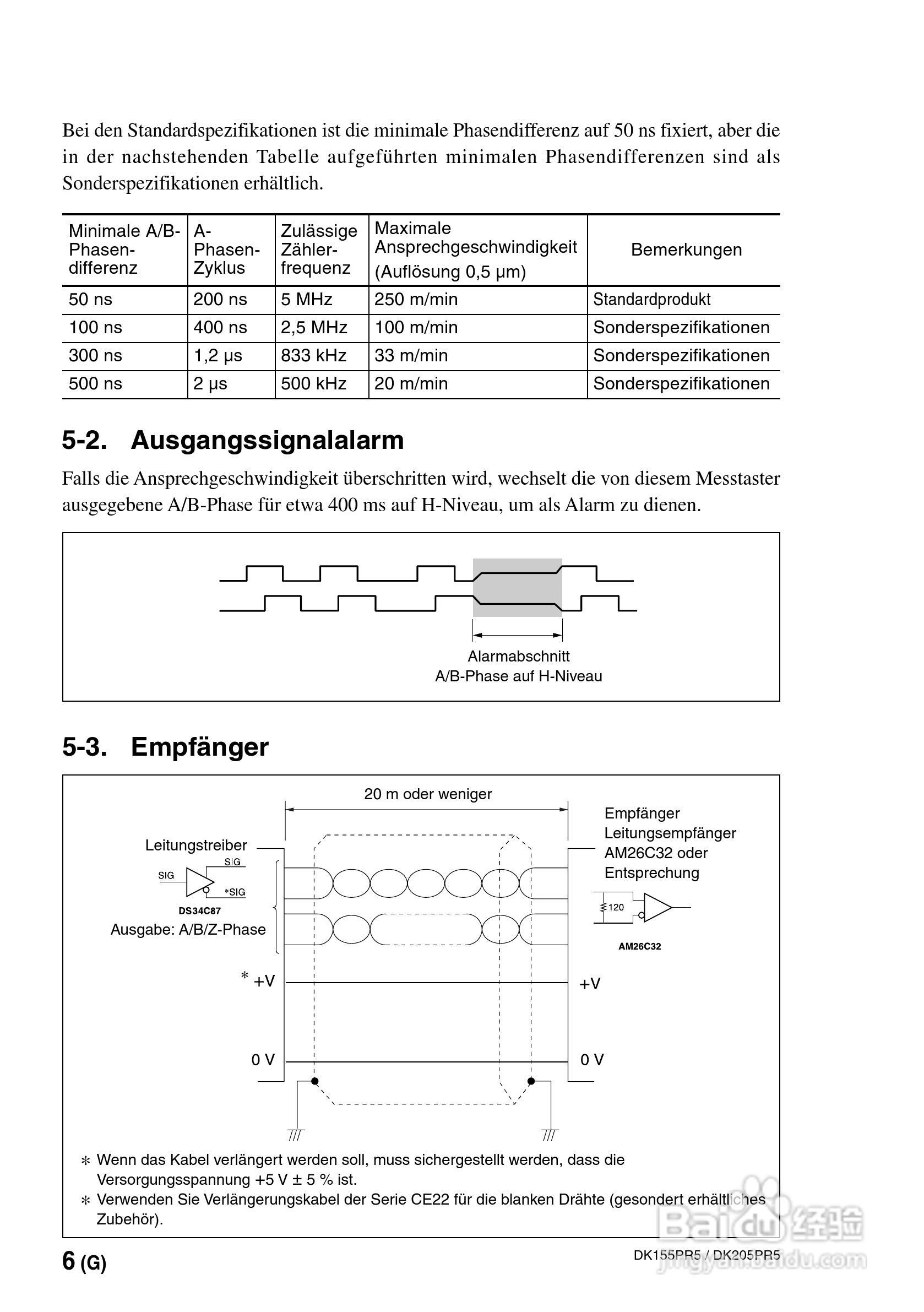 Bei den Standardspezifikationen ist die minimale Phasendifferenz auf 50 ns fixiert, aber die in der nachstehenden Tabelle aufgeführten minimalen Phasendifferenzen sind als Sonderspezifikationen erhältlich.

| Minimale A/B-Phasendifferenz | A-Phasen-Zyklus | Zulässige Zählerfrequenz | Maximale Ansprechgeschwindigkeit (Auflösung 0,5 μm) | Bemerkungen |
|---|---|---|---|---|
| 50 ns | 200 ns | 5 MHz | 250 m/min | Standardprodukt |
| 100 ns | 400 ns | 2,5 MHz | 100 m/min | Sonderspezifikationen |
| 300 ns | 1,2 μs | 833 kHz | 33 m/min | Sonderspezifikationen |
| 500 ns | 2 μs | 500 kHz | 20 m/min | Sonderspezifikationen |

5-2. Ausgangssignalalarm

Falls die Ansprechgeschwindigkeit überschritten wird, wechselt die von diesem Messtaster ausgegebene A/B-Phase für etwa 400 ms auf H-Niveau, um als Alarm zu dienen.

Alarmabschnitt
A/B-Phase auf H-Niveau

5-3. Empfänger

20 m oder weniger

Leitungstreiber
SIG
SIG
*SIG
DS34C87
Ausgabe: A/B/Z-Phase

Empfänger
Leitungsempfänger
AM26C32 oder
Entsprechung
120
AM26C32

* +V
+V
0 V
0 V

* Wenn das Kabel verlängert werden soll, muss sichergestellt werden, dass die Versorgungsspannung +5 V ± 5 % ist.
* Verwenden Sie Verlängerungskabel der Serie CE22 für die blanken Drähte (gesondert erhältliches Zubehör).

6 (G)
DK155PR5 / DK205PR5
Baidu 经验
jingyan.baidu.com